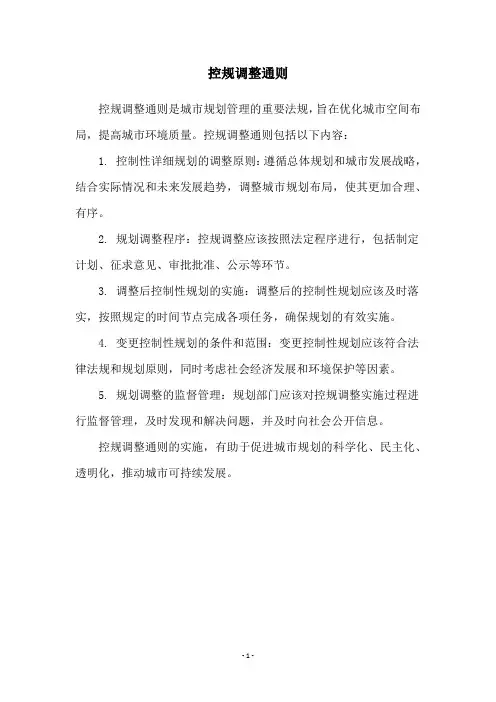 控规调整通则

控规调整通则是城市规划管理的重要法规，旨在优化城市空间布局，提高城市环境质量。控规调整通则包括以下内容：

1. 控制性详细规划的调整原则：遵循总体规划和城市发展战略，结合实际情况和未来发展趋势，调整城市规划布局，使其更加合理、有序。

2. 规划调整程序：控规调整应该按照法定程序进行，包括制定计划、征求意见、审批批准、公示等环节。

3. 调整后控制性规划的实施：调整后的控制性规划应该及时落实，按照规定的时间节点完成各项任务，确保规划的有效实施。

4. 变更控制性规划的条件和范围：变更控制性规划应该符合法律法规和规划原则，同时考虑社会经济发展和环境保护等因素。

5. 规划调整的监督管理：规划部门应该对控规调整实施过程进行监督管理，及时发现和解决问题，并及时向社会公开信息。

控规调整通则的实施，有助于促进城市规划的科学化、民主化、透明化，推动城市可持续发展。

- 1 -